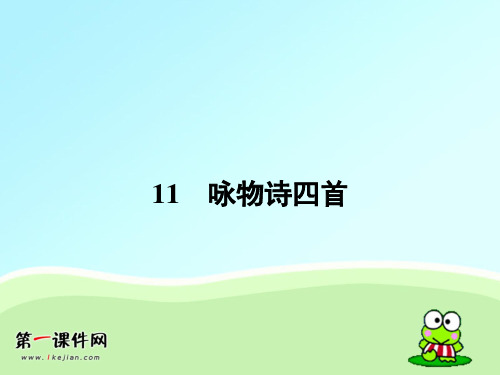 11　咏物诗四首

第一课件网
www.1kejian.com